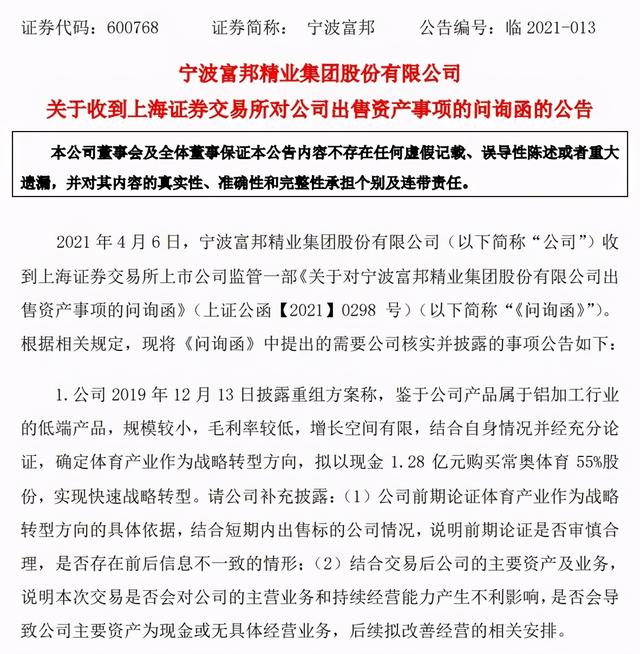 证券代码：600768　　证券简称：　宁波富邦　　公告编号：临 2021-013

宁波富邦精业集团股份有限公司
关于收到上海证券交易所对公司出售资产事项的问询函的公告

本公司董事会及全体董事保证本公告内容不存在任何虚假记载、误导性陈述或者重大遗漏，并对其内容的真实性、准确性和完整性承担个别及连带责任。

2021 年 4 月 6 日，宁波富邦精业集团股份有限公司（以下简称“公司”）收到上海证券交易所上市公司监管一部《关于对宁波富邦精业集团股份有限公司出售资产事项的问询函》（上证公函【2021】0298 号）（以下简称“《问询函》”）。根据相关规定，现将《问询函》中提出的需要公司核实并披露的事项公告如下：

1. 公司 2019 年 12 月 13 日披露重组方案称，鉴于公司产品属于铝加工行业的低端产品，规模较小，毛利率较低，增长空间有限，结合自身情况并经充分论证，确定体育产业作为战略转型方向，拟以现金 1.28 亿元购买常奥体育 55%股份，实现快速战略转型。请公司补充披露：（1）公司前期论证体育产业作为战略转型方向的具体依据，结合短期内出售标的公司情况，说明前期论证是否审慎合理，是否存在前后信息不一致的情形；（2）结合交易后公司的主要资产及业务，说明本次交易是否会对公司的主营业务和持续经营能力产生不利影响，是否会导致公司主要资产为现金或无具体经营业务，后续拟改善经营的相关安排。